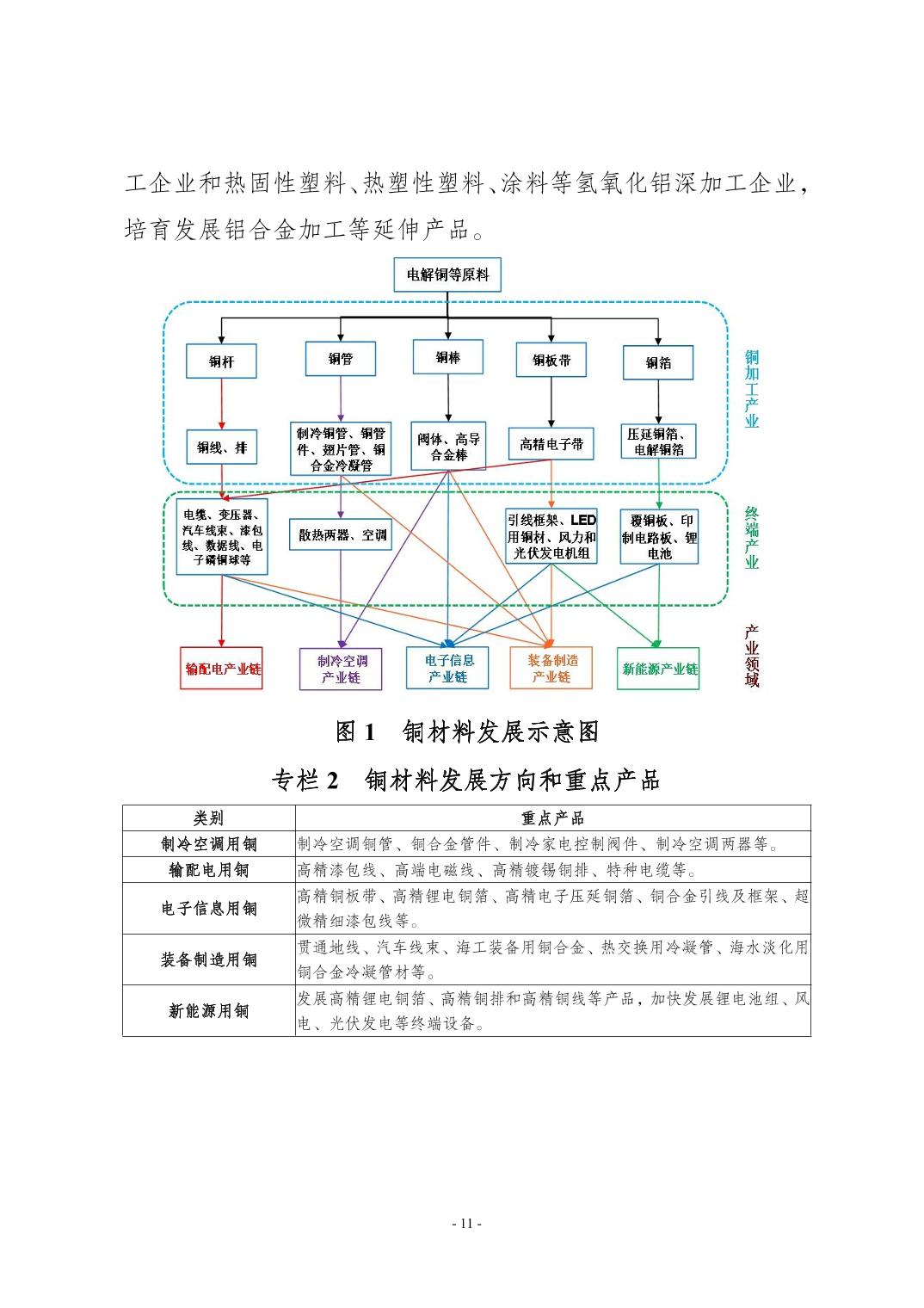 工企业和热固性塑料、热塑性塑料、涂料等氢氧化铝深加工企业，培育发展铝合金加工等延伸产品。

电解铜等原料

铜杆
铜管
铜棒
铜板带
铜箔

铜加工产业

铜线、排
制冷铜管、铜管件、翅片管、铜合金冷凝管
阀体、高导合金棒
高精电子带
压延铜箔、电解铜箔

电缆、变压器、汽车线束、漆包线、数据线、电子磷铜球等
散热两器、空调
引线框架、LED用铜材、风力和光伏发电机组
覆铜板、印制电路板、锂电池

终端产业

输配电产业链
制冷空调产业链
电子信息产业链
装备制造产业链
新能源产业链

产业领域

图 1　铜材料发展示意图

专栏 2　铜材料发展方向和重点产品

| 类别 | 重点产品 |
|---|---|
| 制冷空调用铜 | 制冷空调铜管、铜合金管件、制冷家电控制阀件、制冷空调两器等。 |
| 输配电用铜 | 高精漆包线、高端电磁线、高精镀锡铜排、特种电缆等。 |
| 电子信息用铜 | 高精铜板带、高精锂电铜箔、高精电子压延铜箔、铜合金引线及框架、超微精细漆包线等。 |
| 装备制造用铜 | 贯通地线、汽车线束、海工装备用铜合金、热交换用冷凝管、海水淡化用铜合金冷凝管材等。 |
| 新能源用铜 | 发展高精锂电铜箔、高精铜排和高精铜线等产品，加快发展锂电池组、风电、光伏发电等终端设备。 |

- 11 -